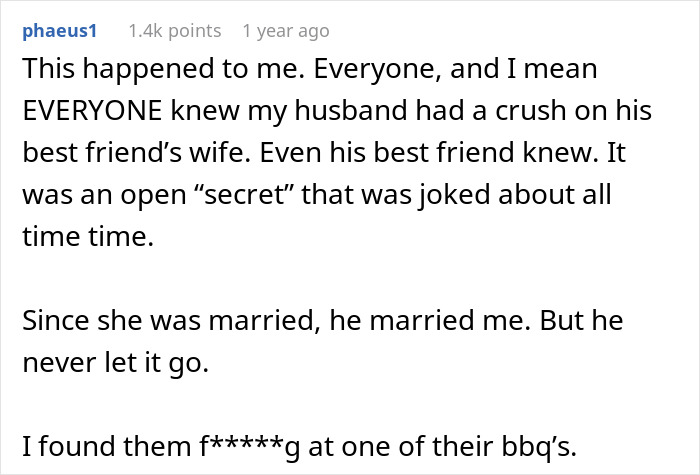 phaeus1 1.4k points 1 year ago

This happened to me. Everyone, and I mean EVERYONE knew my husband had a crush on his best friend’s wife. Even his best friend knew. It was an open “secret” that was joked about all time time.

Since she was married, he married me. But he never let it go.

I found them f*****g at one of their bbq’s.